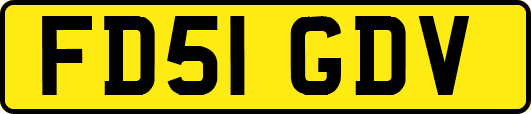 FD51 GDV